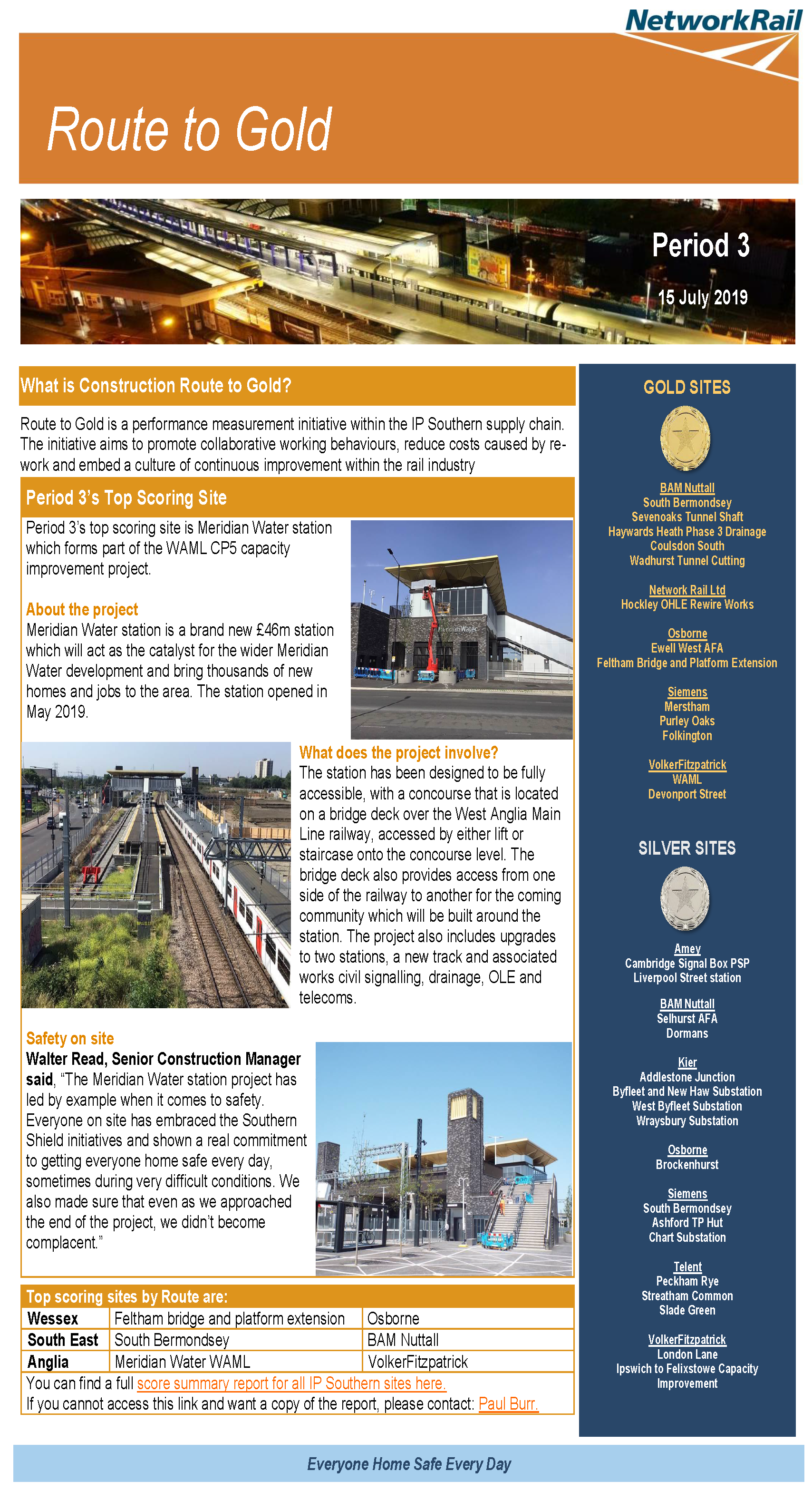 NetworkRail

Route to Gold

Period 3

15 July 2019

What is Construction Route to Gold?

Route to Gold is a performance measurement initiative within the IP Southern supply chain. The initiative aims to promote collaborative working behaviours, reduce costs caused by re-work and embed a culture of continuous improvement within the rail industry

Period 3's Top Scoring Site

Period 3's top scoring site is Meridian Water station which forms part of the WAML CP5 capacity improvement project.

About the project
Meridian Water station is a brand new £46m station which will act as the catalyst for the wider Meridian Water development and bring thousands of new homes and jobs to the area. The station opened in May 2019.

Meridian Water

What does the project involve?
The station has been designed to be fully accessible, with a concourse that is located on a bridge deck over the West Anglia Main Line railway, accessed by either lift or staircase onto the concourse level. The bridge deck also provides access from one side of the railway to another for the coming community which will be built around the station. The project also includes upgrades to two stations, a new track and associated works civil signalling, drainage, OLE and telecoms.

Safety on site
Walter Read, Senior Construction Manager said, "The Meridian Water station project has led by example when it comes to safety. Everyone on site has embraced the Southern Shield initiatives and shown a real commitment to getting everyone home safe every day, sometimes during very difficult conditions. We also made sure that even as we approached the end of the project, we didn't become complacent."

Top scoring sites by Route are:

| Wessex | Feltham bridge and platform extension | Osborne |
|---|---|---|
| South East | South Bermondsey | BAM Nuttall |
| Anglia | Meridian Water WAML | VolkerFitzpatrick |

You can find a full score summary report for all IP Southern sites here.
If you cannot access this link and want a copy of the report, please contact: Paul Burr.

GOLD SITES

BAM Nuttall
South Bermondsey
Sevenoaks Tunnel Shaft
Haywards Heath Phase 3 Drainage
Coulsdon South
Wadhurst Tunnel Cutting

Network Rail Ltd
Hockley OHLE Rewire Works

Osborne
Ewell West AFA
Feltham Bridge and Platform Extension

Siemens
Merstham
Purley Oaks
Folkington

VolkerFitzpatrick
WAML
Devonport Street

SILVER SITES

Amey
Cambridge Signal Box PSP
Liverpool Street station

BAM Nuttall
Selhurst AFA
Dormans

Kier
Addlestone Junction
Byfleet and New Haw Substation
West Byfleet Substation
Wraysbury Substation

Osborne
Brockenhurst

Siemens
South Bermondsey
Ashford TP Hut
Chart Substation

Telent
Peckham Rye
Streatham Common
Slade Green

VolkerFitzpatrick
London Lane
Ipswich to Felixstowe Capacity Improvement

Everyone Home Safe Every Day